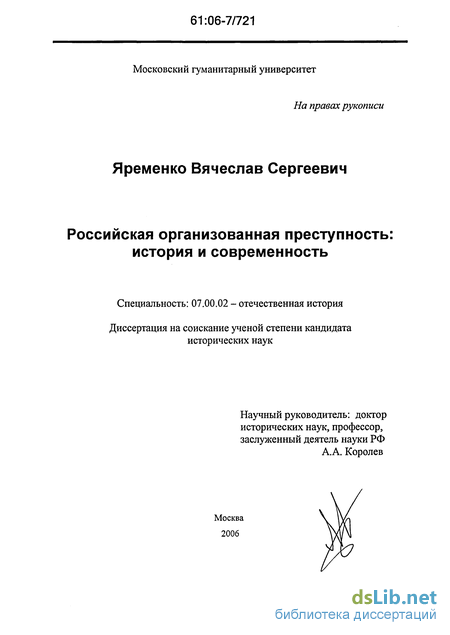 61:06-7/721

Московский гуманитарный университет

На правах рукописи

Яременко Вячеслав Сергеевич

Российская организованная преступность: история и современность

Специальность: 07.00.02 – отечественная история

Диссертация на соискание ученой степени кандидата исторических наук

Научный руководитель: доктор исторических наук, профессор, заслуженный деятель науки РФ А.А. Королев

Москва
2006

dsLib.net
библиотека диссертаций